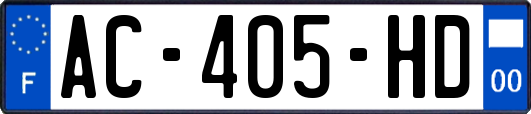 F

AC-405-HD

00